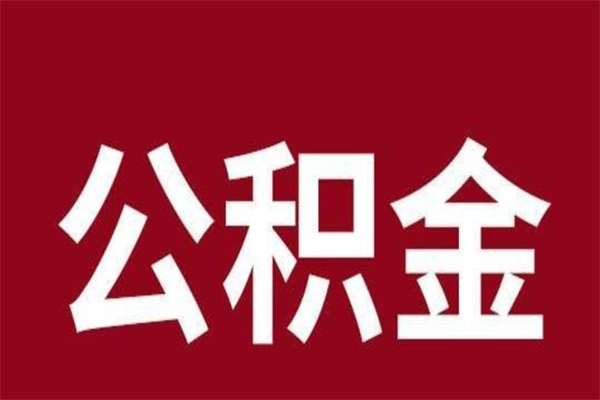 公积金